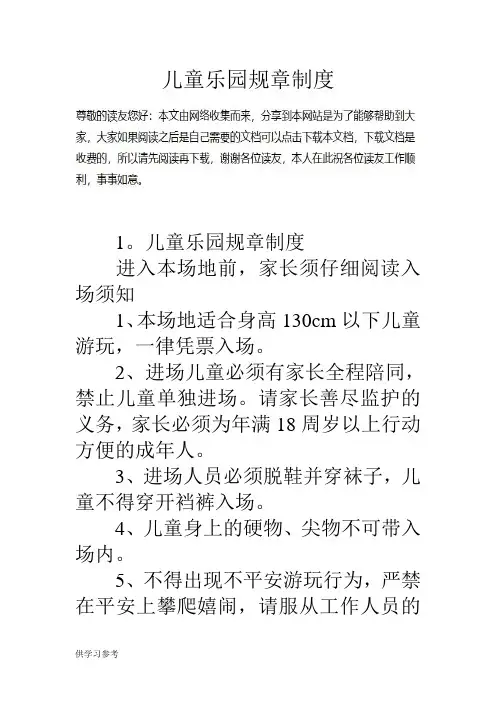 儿童乐园规章制度

尊敬的读友您好：本文由网络收集而来，分享到本网站是为了能够帮助到大家，大家如果阅读之后是自己需要的文档可以点击下载本文档，下载文档是收费的，所以请先阅读再下载，谢谢各位读友，本人在此祝各位读友工作顺利，事事如意。

1。儿童乐园规章制度

进入本场地前，家长须仔细阅读入场须知

1、本场地适合身高 130cm 以下儿童游玩，一律凭票入场。

2、进场儿童必须有家长全程陪同，禁止儿童单独进场。请家长善尽监护的义务，家长必须为年满 18 周岁以上行动方便的成年人。

3、进场人员必须脱鞋并穿袜子，儿童不得穿开裆裤入场。

4、儿童身上的硬物、尖物不可带入场内。

5、不得出现不平安游玩行为，严禁在平安上攀爬嬉闹，请服从工作人员的

供学习参考